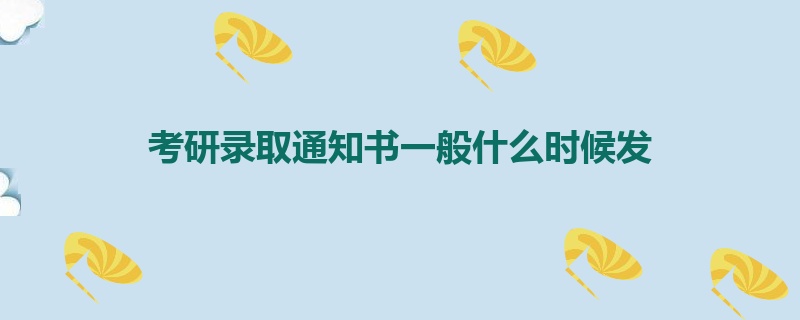 考研录取通知书一般什么时候发